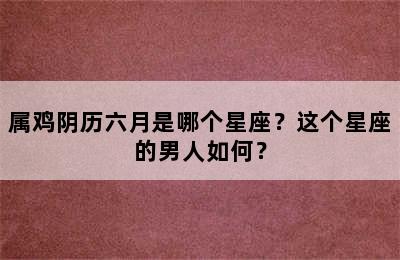 属鸡阴历六月是哪个星座？这个星座的男人如何？